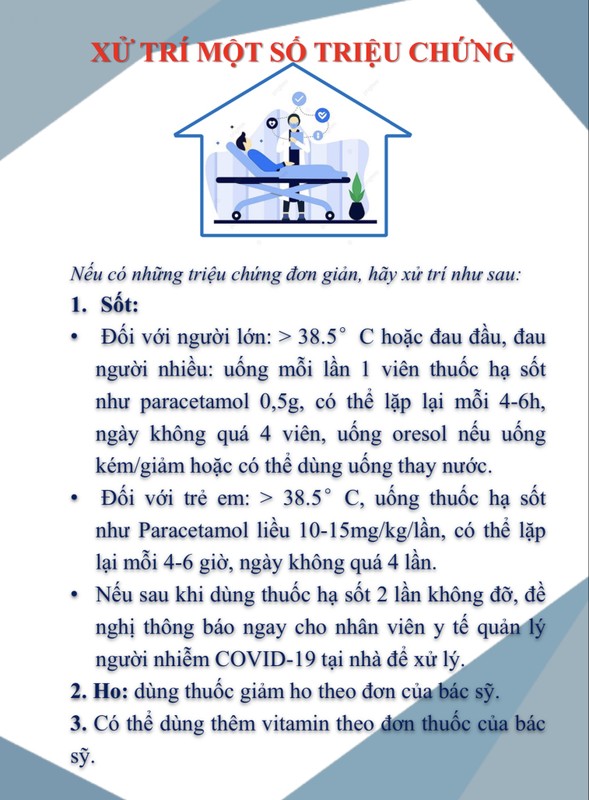 XỬ TRÍ MỘT SỐ TRIỆU CHỨNG

Nếu có những triệu chứng đơn giản, hãy xử trí như sau:

1. Sốt:

• Đối với người lớn: > 38.5° C hoặc đau đầu, đau người nhiều: uống mỗi lần 1 viên thuốc hạ sốt như paracetamol 0,5g, có thể lặp lại mỗi 4-6h, ngày không quá 4 viên, uống oresol nếu uống kém/giảm hoặc có thể dùng uống thay nước.

• Đối với trẻ em: > 38.5° C, uống thuốc hạ sốt như Paracetamol liều 10-15mg/kg/lần, có thể lặp lại mỗi 4-6 giờ, ngày không quá 4 lần.

• Nếu sau khi dùng thuốc hạ sốt 2 lần không đỡ, đề nghị thông báo ngay cho nhân viên y tế quản lý người nhiễm COVID-19 tại nhà để xử lý.

2. Ho: dùng thuốc giảm ho theo đơn của bác sỹ.

3. Có thể dùng thêm vitamin theo đơn thuốc của bác sỹ.